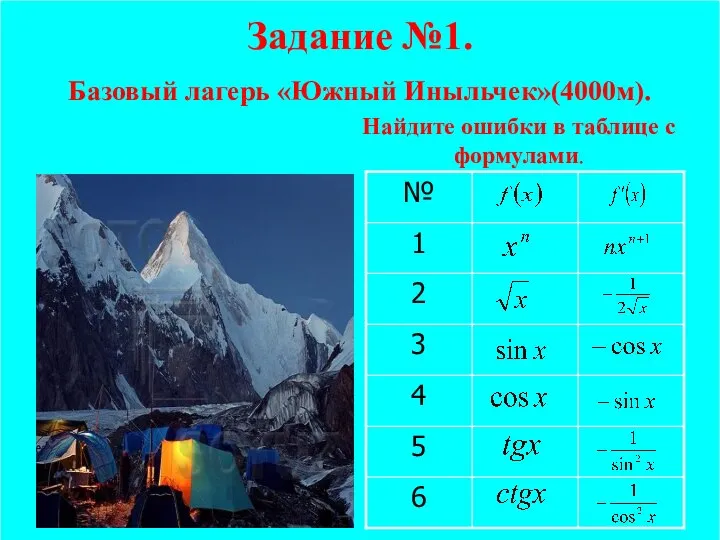 Задание №1.

Базовый лагерь «Южный Иныльчек»(4000м).

Найдите ошибки в таблице с формулами.

| № | $f(x)$ | $f'(x)$ |
|---|---|---|
| 1 | $x^n$ | $nx^{n+1}$ |
| 2 | $\sqrt{x}$ | $-\frac{1}{2\sqrt{x}}$ |
| 3 | $\sin x$ | $-\cos x$ |
| 4 | $\cos x$ | $-\sin x$ |
| 5 | $tgx$ | $-\frac{1}{\sin^2 x}$ |
| 6 | $ctgx$ | $-\frac{1}{\cos^2 x}$ |